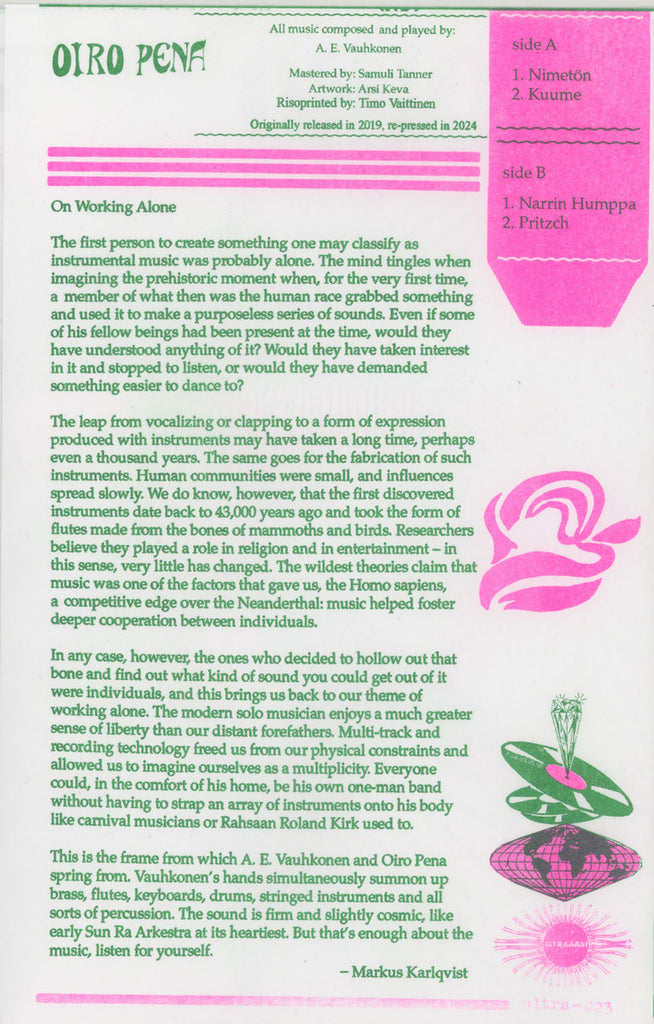 OIRO PENA

All music composed and played by:
A. E. Vauhkonen

Mastered by: Samuli Tanner
Artwork: Arsi Keva
Risoprinted by: Timo Vaittinen

Originally released in 2019, re-pressed in 2024

side A

1. Nimetön
2. Kuume

side B

1. Narrin Humppa
2. Pritzch

On Working Alone

The first person to create something one may classify as instrumental music was probably alone. The mind tingles when imagining the prehistoric moment when, for the very first time, a member of what then was the human race grabbed something and used it to make a purposeless series of sounds. Even if some of his fellow beings had been present at the time, would they have understood anything of it? Would they have taken interest in it and stopped to listen, or would they have demanded something easier to dance to?

The leap from vocalizing or clapping to a form of expression produced with instruments may have taken a long time, perhaps even a thousand years. The same goes for the fabrication of such instruments. Human communities were small, and influences spread slowly. We do know, however, that the first discovered instruments date back to 43,000 years ago and took the form of flutes made from the bones of mammoths and birds. Researchers believe they played a role in religion and in entertainment – in this sense, very little has changed. The wildest theories claim that music was one of the factors that gave us, the Homo sapiens, a competitive edge over the Neanderthal: music helped foster deeper cooperation between individuals.

In any case, however, the ones who decided to hollow out that bone and find out what kind of sound you could get out of it were individuals, and this brings us back to our theme of working alone. The modern solo musician enjoys a much greater sense of liberty than our distant forefathers. Multi-track and recording technology freed us from our physical constraints and allowed us to imagine ourselves as a multiplicity. Everyone could, in the comfort of his home, be his own one-man band without having to strap an array of instruments onto his body like carnival musicians or Rahsaan Roland Kirk used to.

This is the frame from which A. E. Vauhkonen and Oiro Pena spring from. Vauhkonen's hands simultaneously summon up brass, flutes, keyboards, drums, stringed instruments and all sorts of percussion. The sound is firm and slightly cosmic, like early Sun Ra Arkestra at its heartiest. But that's enough about the music, listen for yourself.

– Markus Karlqvist

ULTRAÄÄNI

ultra-023